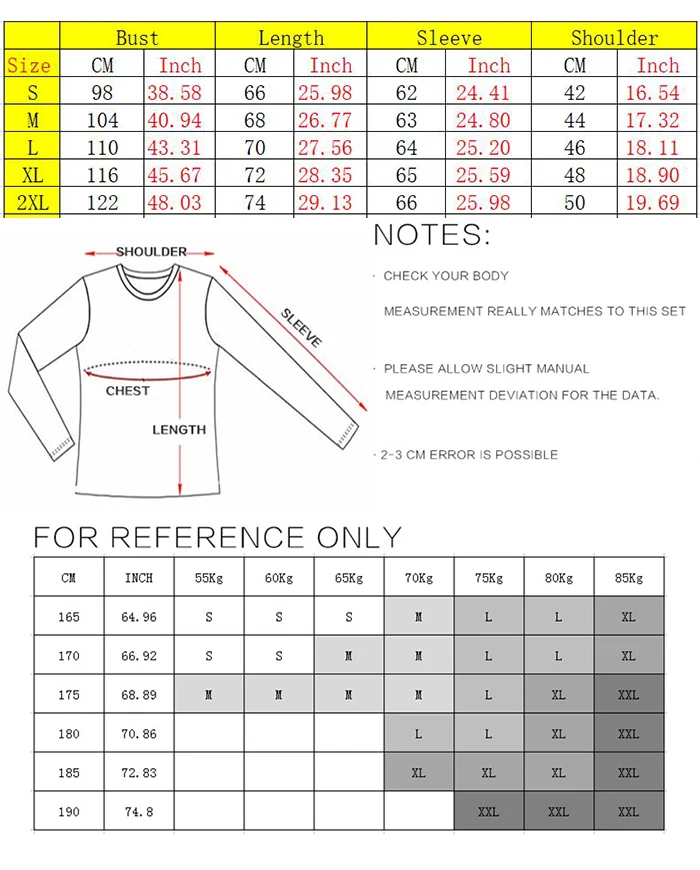 | | Bust | | Length | | Sleeve | | Shoulder | |
|---|---|---|---|---|---|---|---|---|
| Size | CM | Inch | CM | Inch | CM | Inch | CM | Inch |
| S | 98 | 38.58 | 66 | 25.98 | 62 | 24.41 | 42 | 16.54 |
| M | 104 | 40.94 | 68 | 26.77 | 63 | 24.80 | 44 | 17.32 |
| L | 110 | 43.31 | 70 | 27.56 | 64 | 25.20 | 46 | 18.11 |
| XL | 116 | 45.67 | 72 | 28.35 | 65 | 25.59 | 48 | 18.90 |
| 2XL | 122 | 48.03 | 74 | 29.13 | 66 | 25.98 | 50 | 19.69 |

SHOULDER

SLEEVE

CHEST

LENGTH

NOTES:

· CHECK YOUR BODY MEASUREMENT REALLY MATCHES TO THIS SET

· PLEASE ALLOW SLIGHT MANUAL MEASUREMENT DEVIATION FOR THE DATA.

· 2-3 CM ERROR IS POSSIBLE

FOR REFERENCE ONLY

| CM | INCH | 55Kg | 60Kg | 65Kg | 70Kg | 75Kg | 80Kg | 85Kg |
|---|---|---|---|---|---|---|---|---|
| 165 | 64.96 | S | S | S | M | L | L | XL |
| 170 | 66.92 | S | S | M | M | L | L | XL |
| 175 | 68.89 | M | M | M | M | L | XL | XXL |
| 180 | 70.86 | | | | L | L | XL | XXL |
| 185 | 72.83 | | | | XL | XL | XL | XXL |
| 190 | 74.8 | | | | | XXL | XXL | XXL |